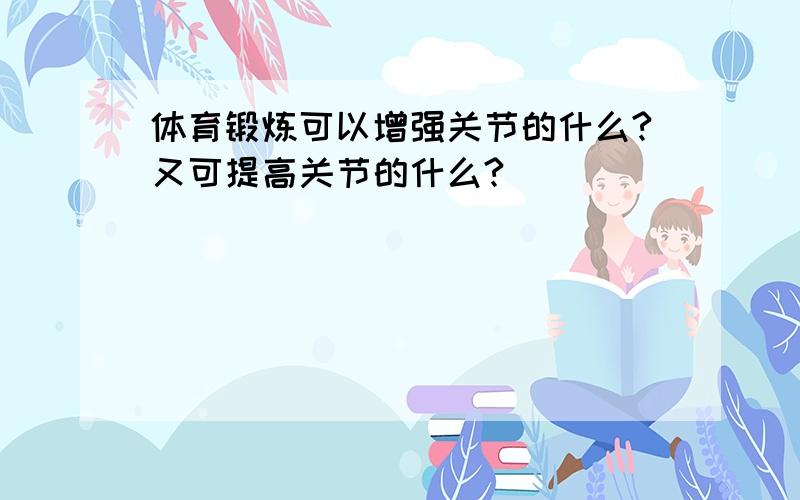 体育锻炼可以增强关节的什么?又可提高关节的什么?